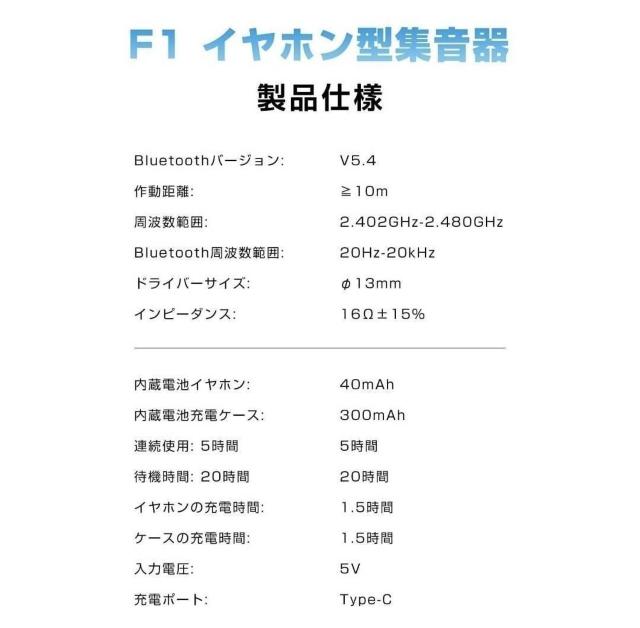 F1 イヤホン型集音器

製品仕様

| | |
|---|---|
| Bluetoothバージョン: | V5.4 |
| 作動距離: | ≧10m |
| 周波数範囲: | 2.402GHz-2.480GHz |
| Bluetooth周波数範囲: | 20Hz-20kHz |
| ドライバーサイズ: | φ13mm |
| インピーダンス: | 16Ω±15% |

| | |
|---|---|
| 内蔵電池イヤホン: | 40mAh |
| 内蔵電池充電ケース: | 300mAh |
| 連続使用: 5時間 | 5時間 |
| 待機時間: 20時間 | 20時間 |
| イヤホンの充電時間: | 1.5時間 |
| ケースの充電時間: | 1.5時間 |
| 入力電圧: | 5V |
| 充電ポート: | Type-C |